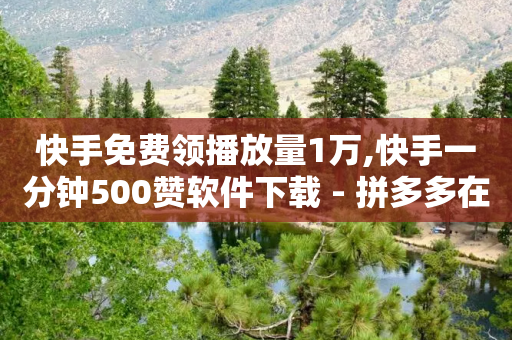 快手免费领播放量1万,快手一分钟500赞软件下载 - 拼多多在